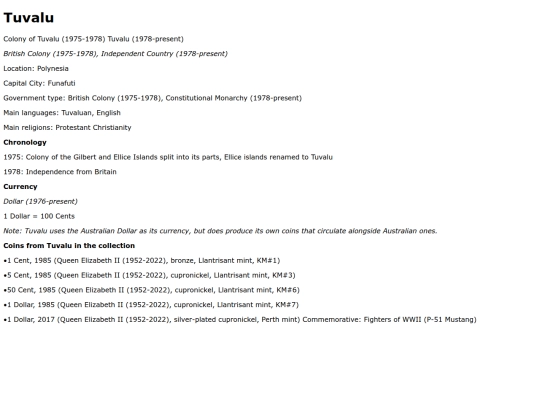 Tuvalu

Colony of Tuvalu (1975-1978) Tuvalu (1978-present)

British Colony (1975-1978), Independent Country (1978-present)

Location: Polynesia

Capital City: Funafuti

Government type: British Colony (1975-1978), Constitutional Monarchy (1978-present)

Main languages: Tuvaluan, English

Main religions: Protestant Christianity

Chronology

1975: Colony of the Gilbert and Ellice Islands split into its parts, Ellice islands renamed to Tuvalu

1978: Independence from Britain

Currency

Dollar (1976-present)

1 Dollar = 100 Cents

Note: Tuvalu uses the Australian Dollar as its currency, but does produce its own coins that circulate alongside Australian ones.

Coins from Tuvalu in the collection

•1 Cent, 1985 (Queen Elizabeth II (1952-2022), bronze, Llantrisant mint, KM#1)

•5 Cent, 1985 (Queen Elizabeth II (1952-2022), cupronickel, Llantrisant mint, KM#3)

•50 Cent, 1985 (Queen Elizabeth II (1952-2022), cupronickel, Llantrisant mint, KM#6)

•1 Dollar, 1985 (Queen Elizabeth II (1952-2022), cupronickel, Llantrisant mint, KM#7)

•1 Dollar, 2017 (Queen Elizabeth II (1952-2022), silver-plated cupronickel, Perth mint) Commemorative: Fighters of WWII (P-51 Mustang)